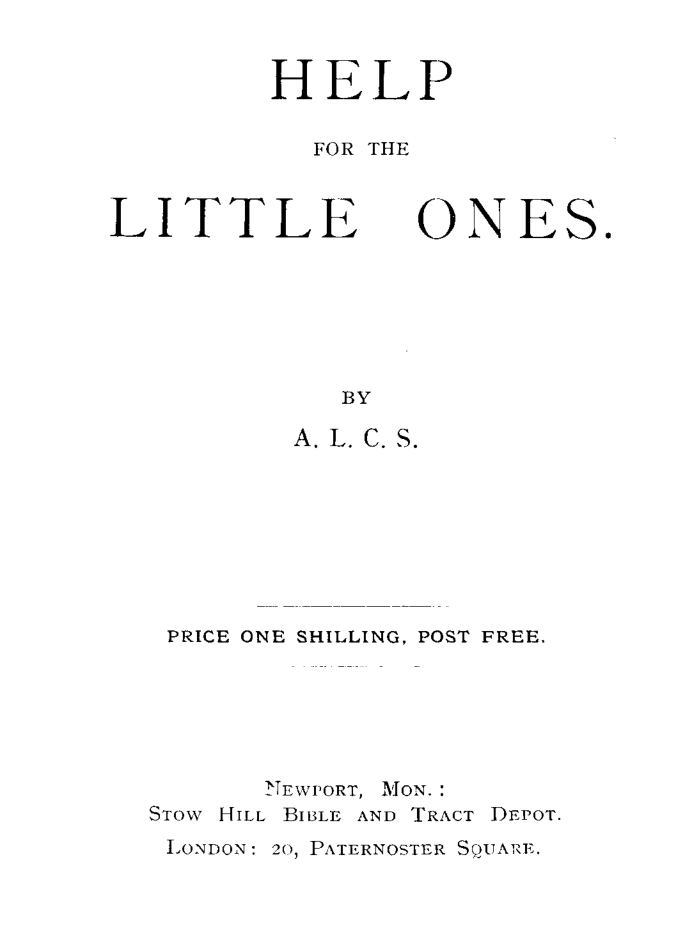 HELP

FOR THE

LITTLE ONES.

BY

A. L. C. S.

PRICE ONE SHILLING, POST FREE.

NEWPORT, MON.:
STOW HILL BIBLE AND TRACT DEPOT.
LONDON: 20, PATERNOSTER SQUARE.